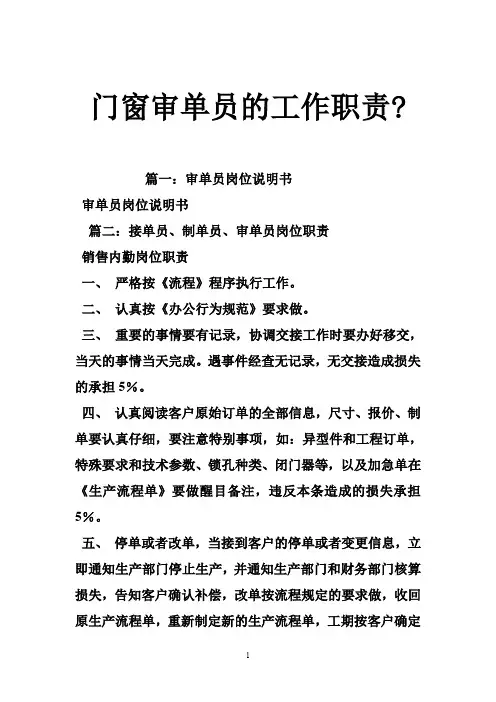 门窗审单员的工作职责?

篇一：审单员岗位说明书

审单员岗位说明书

篇二：接单员、制单员、审单员岗位职责

销售内勤岗位职责

一、 严格按《流程》程序执行工作。

二、 认真按《办公行为规范》要求做。

三、 重要的事情要有记录，协调交接工作时要办好移交，当天的事情当天完成。遇事件经查无记录，无交接造成损失的承担 5%。

四、 认真阅读客户原始订单的全部信息，尺寸、报价、制单要认真仔细，要注意特别事项，如：异型件和工程订单，特殊要求和技术参数、锁孔种类、闭门器等，以及加急单在《生产流程单》要做醒目备注，违反本条造成的损失承担 5%。

五、 停单或者改单，当接到客户的停单或者变更信息，立即通知生产部门停止生产，并通知生产部门和财务部门核算损失，告知客户确认补偿，改单按流程规定的要求做，收回原生产流程单，重新制定新的生产流程单，工期按客户确定

1